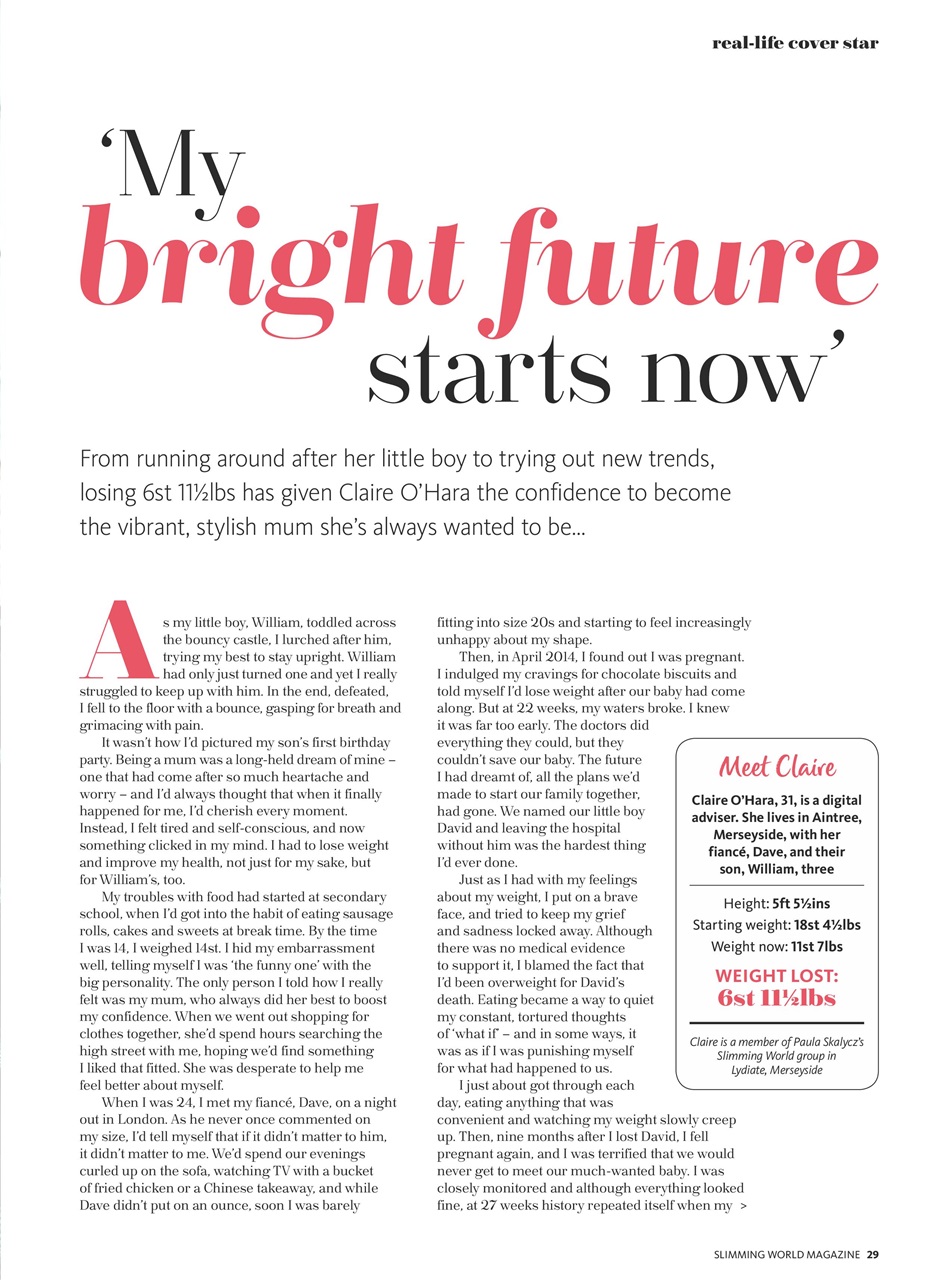 real-life cover star

'My bright future starts now'

From running around after her little boy to trying out new trends, losing 6st 11½lbs has given Claire O'Hara the confidence to become the vibrant, stylish mum she's always wanted to be...

As my little boy, William, toddled across the bouncy castle, I lurched after him, trying my best to stay upright. William had only just turned one and yet I really struggled to keep up with him. In the end, defeated, I fell to the floor with a bounce, gasping for breath and grimacing with pain.

It wasn't how I'd pictured my son's first birthday party. Being a mum was a long-held dream of mine – one that had come after so much heartache and worry – and I'd always thought that when it finally happened for me, I'd cherish every moment. Instead, I felt tired and self-conscious, and now something clicked in my mind. I had to lose weight and improve my health, not just for my sake, but for William's, too.

My troubles with food had started at secondary school, when I'd got into the habit of eating sausage rolls, cakes and sweets at break time. By the time I was 14, I weighed 14st. I hid my embarrassment well, telling myself I was 'the funny one' with the big personality. The only person I told how I really felt was my mum, who always did her best to boost my confidence. When we went out shopping for clothes together, she'd spend hours searching the high street with me, hoping we'd find something I liked that fitted. She was desperate to help me feel better about myself.

When I was 24, I met my fiancé, Dave, on a night out in London. As he never once commented on my size, I'd tell myself that if it didn't matter to him, it didn't matter to me. We'd spend our evenings curled up on the sofa, watching TV with a bucket of fried chicken or a Chinese takeaway, and while Dave didn't put on an ounce, soon I was barely fitting into size 20s and starting to feel increasingly unhappy about my shape.

Then, in April 2014, I found out I was pregnant. I indulged my cravings for chocolate biscuits and told myself I'd lose weight after our baby had come along. But at 22 weeks, my waters broke. I knew it was far too early. The doctors did everything they could, but they couldn't save our baby. The future I had dreamt of, all the plans we'd made to start our family together, had gone. We named our little boy David and leaving the hospital without him was the hardest thing I'd ever done.

Just as I had with my feelings about my weight, I put on a brave face, and tried to keep my grief and sadness locked away. Although there was no medical evidence to support it, I blamed the fact that I'd been overweight for David's death. Eating became a way to quiet my constant, tortured thoughts of 'what if' – and in some ways, it was as if I was punishing myself for what had happened to us.

I just about got through each day, eating anything that was convenient and watching my weight slowly creep up. Then, nine months after I lost David, I fell pregnant again, and I was terrified that we would never get to meet our much-wanted baby. I was closely monitored and although everything looked fine, at 27 weeks history repeated itself when my >

Meet Claire

Claire O'Hara, 31, is a digital adviser. She lives in Aintree, Merseyside, with her fiancé, Dave, and their son, William, three

Height: 5ft 5½ins
Starting weight: 18st 4½lbs
Weight now: 11st 7lbs

WEIGHT LOST: 6st 11½lbs

Claire is a member of Paula Skalycz's Slimming World group in Lydiate, Merseyside

SLIMMING WORLD MAGAZINE 29